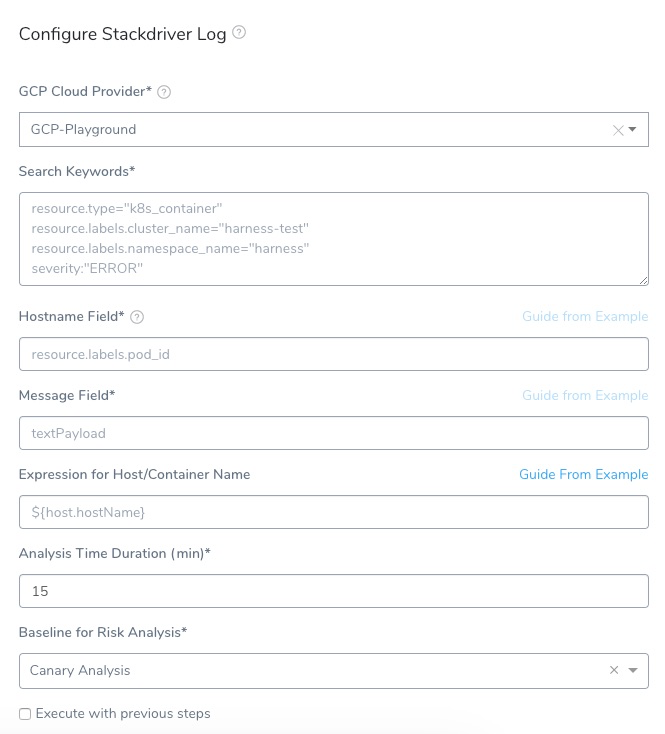 Configure Stackdriver Log

GCP Cloud Provider*

GCP-Playground

Search Keywords*

resource.type="k8s_container"
resource.labels.cluster_name="harness-test"
resource.labels.namespace_name="harness"
severity:"ERROR"

Hostname Field*

Guide from Example

resource.labels.pod_id

Message Field*

Guide from Example

textPayload

Expression for Host/Container Name

Guide From Example

${host.hostName}

Analysis Time Duration (min)*

15

Baseline for Risk Analysis*

Canary Analysis

Execute with previous steps